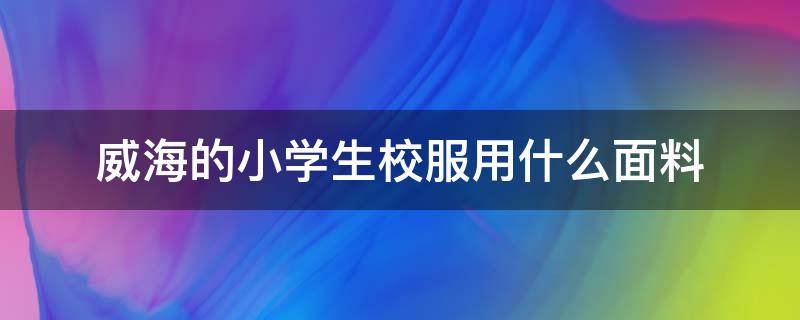 威海的小学生校服用什么面料